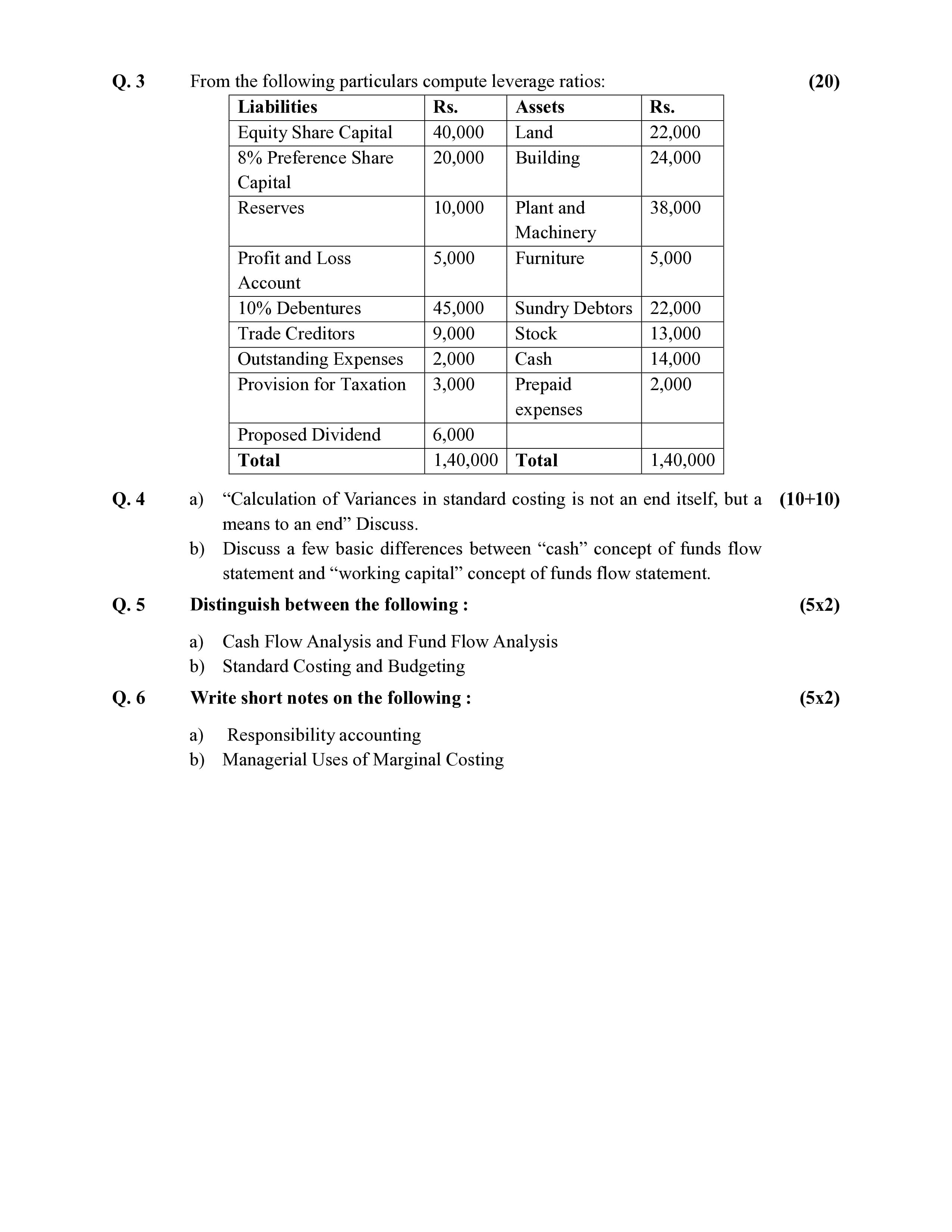 Q. 3 From the following particulars compute leverage ratios: (20)

| Liabilities | Rs. | Assets | Rs. |
|---|---|---|---|
| Equity Share Capital | 40,000 | Land | 22,000 |
| 8% Preference Share Capital | 20,000 | Building | 24,000 |
| Reserves | 10,000 | Plant and Machinery | 38,000 |
| Profit and Loss Account | 5,000 | Furniture | 5,000 |
| 10% Debentures | 45,000 | Sundry Debtors | 22,000 |
| Trade Creditors | 9,000 | Stock | 13,000 |
| Outstanding Expenses | 2,000 | Cash | 14,000 |
| Provision for Taxation | 3,000 | Prepaid expenses | 2,000 |
| Proposed Dividend | 6,000 | | |
| Total | 1,40,000 | Total | 1,40,000 |

Q. 4 a) "Calculation of Variances in standard costing is not an end itself, but a means to an end" Discuss. (10+10)

b) Discuss a few basic differences between "cash" concept of funds flow statement and "working capital" concept of funds flow statement.

Q. 5 Distinguish between the following : (5x2)

a) Cash Flow Analysis and Fund Flow Analysis
b) Standard Costing and Budgeting

Q. 6 Write short notes on the following : (5x2)

a) Responsibility accounting
b) Managerial Uses of Marginal Costing